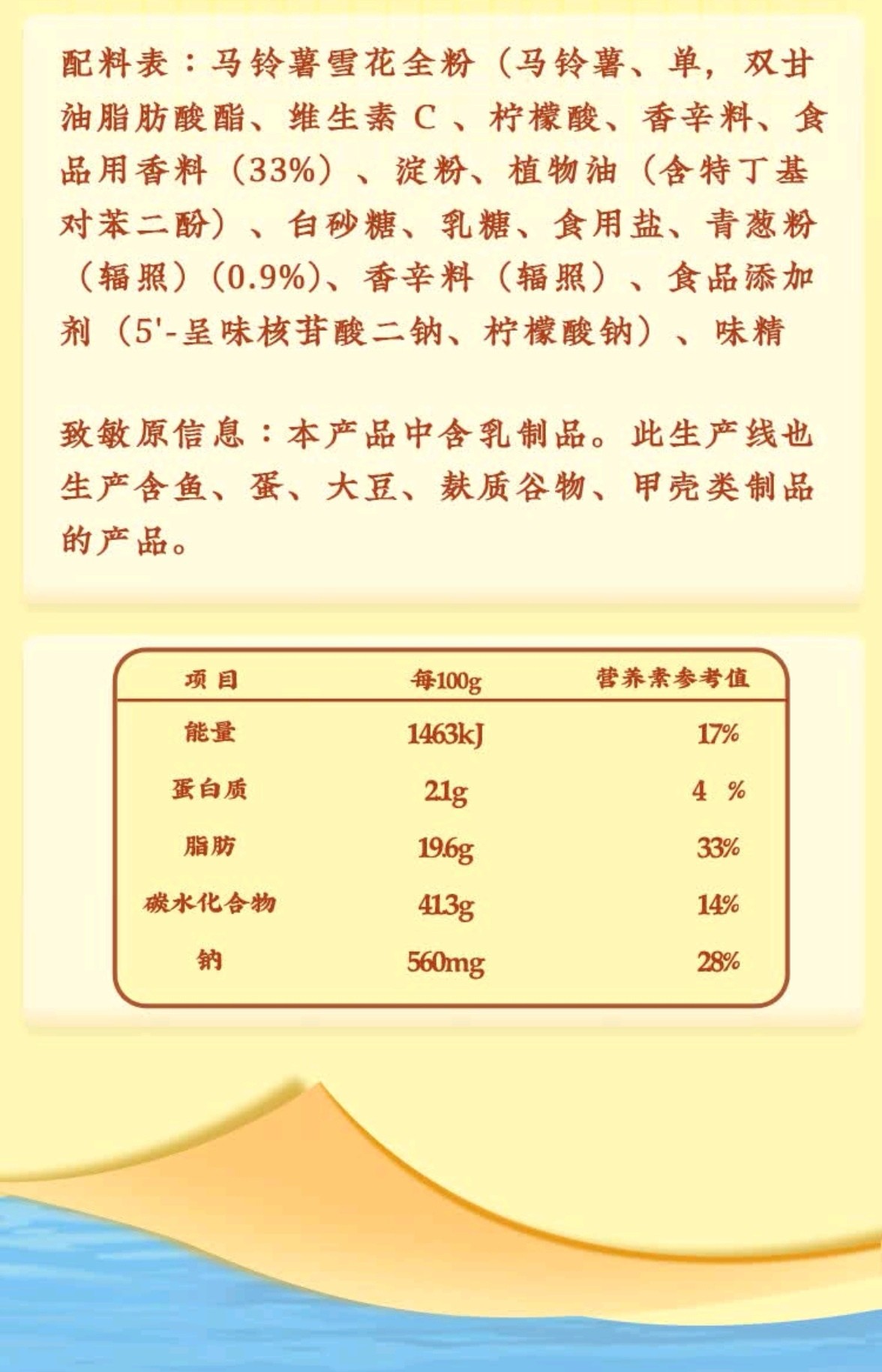 配料表：马铃薯雪花全粉（马铃薯、单，双甘油脂肪酸酯、维生素C、柠檬酸、香辛料、食品用香料（33%）、淀粉、植物油（含特丁基对苯二酚）、白砂糖、乳糖、食用盐、青葱粉（辐照）（0.9%）、香辛料（辐照）、食品添加剂（5'-呈味核苷酸二钠、柠檬酸钠）、味精

致敏原信息：本产品中含乳制品。此生产线也生产含鱼、蛋、大豆、麸质谷物、甲壳类制品的产品。

| 项目 | 每100g | 营养素参考值 |
|---|---|---|
| 能量 | 1463kJ | 17% |
| 蛋白质 | 2.1g | 4 % |
| 脂肪 | 19.6g | 33% |
| 碳水化合物 | 41.3g | 14% |
| 钠 | 560mg | 28% |